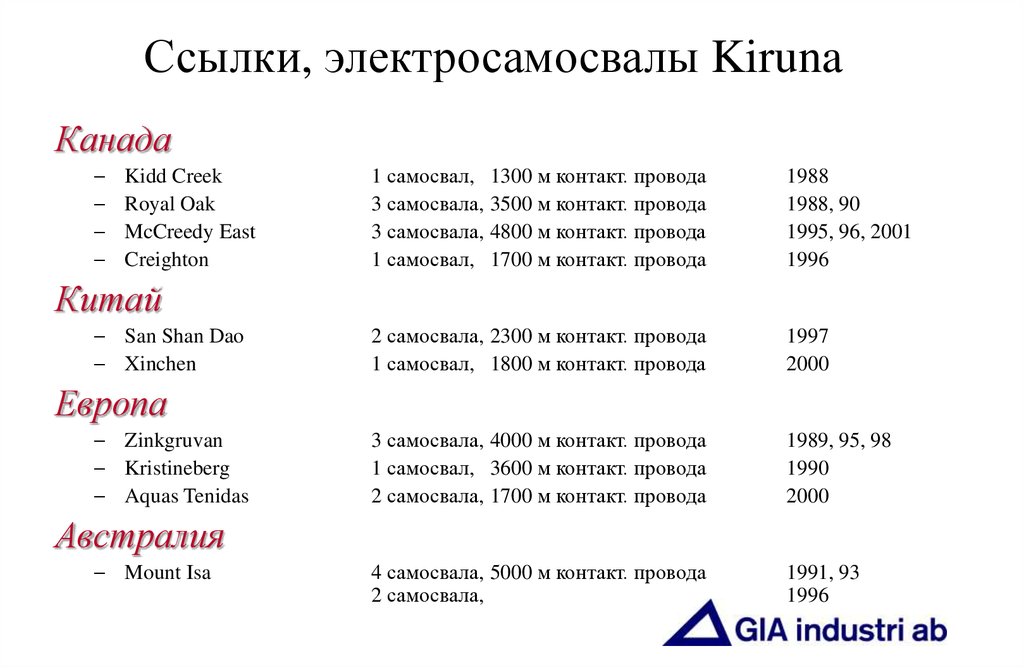 Ссылки, электросамосвалы Kiruna

Канада

– Kidd Creek 1 самосвал, 1300 м контакт. провода 1988
– Royal Oak 3 самосвала, 3500 м контакт. провода 1988, 90
– McCreedy East 3 самосвала, 4800 м контакт. провода 1995, 96, 2001
– Creighton 1 самосвал, 1700 м контакт. провода 1996

Китай

– San Shan Dao 2 самосвала, 2300 м контакт. провода 1997
– Xinchen 1 самосвал, 1800 м контакт. провода 2000

Европа

– Zinkgruvan 3 самосвала, 4000 м контакт. провода 1989, 95, 98
– Kristineberg 1 самосвал, 3600 м контакт. провода 1990
– Aquas Tenidas 2 самосвала, 1700 м контакт. провода 2000

Австралия

– Mount Isa 4 самосвала, 5000 м контакт. провода 1991, 93
2 самосвала, 1996

GIA industri ab